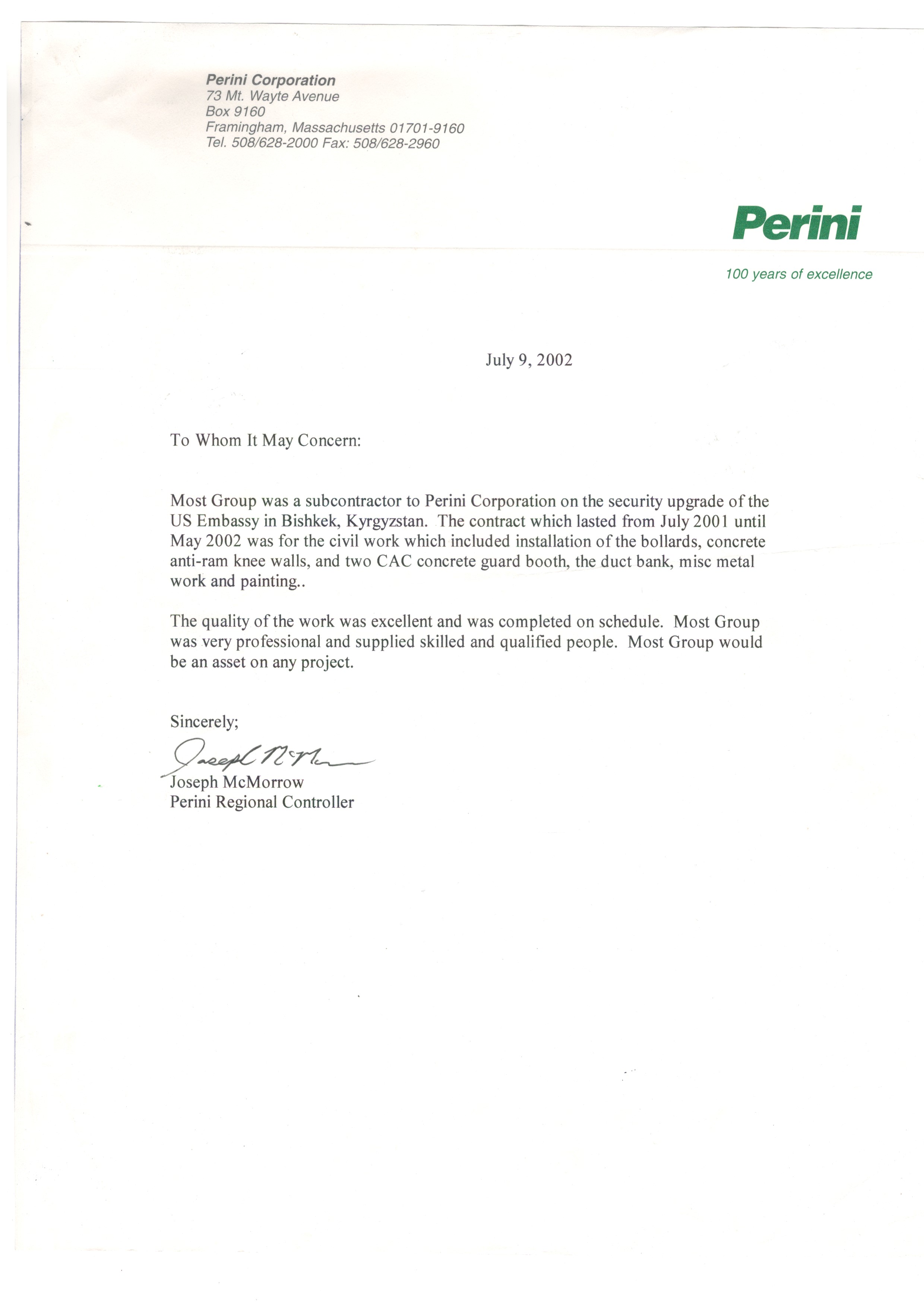 Perini Corporation
73 Mt. Wayte Avenue
Box 9160
Framingham, Massachusetts 01701-9160
Tel. 508/628-2000 Fax: 508/628-2960

Perini

100 years of excellence

July 9, 2002

To Whom It May Concern:

Most Group was a subcontractor to Perini Corporation on the security upgrade of the US Embassy in Bishkek, Kyrgyzstan. The contract which lasted from July 2001 until May 2002 was for the civil work which included installation of the bollards, concrete anti-ram knee walls, and two CAC concrete guard booth, the duct bank, misc metal work and painting..

The quality of the work was excellent and was completed on schedule. Most Group was very professional and supplied skilled and qualified people. Most Group would be an asset on any project.

Sincerely;

Joseph McMorrow

Joseph McMorrow
Perini Regional Controller